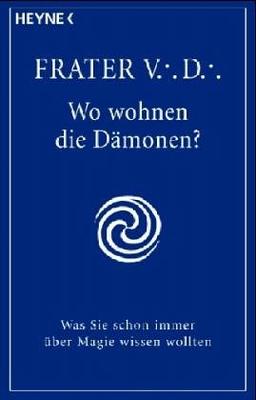 HEYNE <

FRATER V∴D∴

Wo wohnen die Dämonen?

Was Sie schon immer über Magie wissen wollten